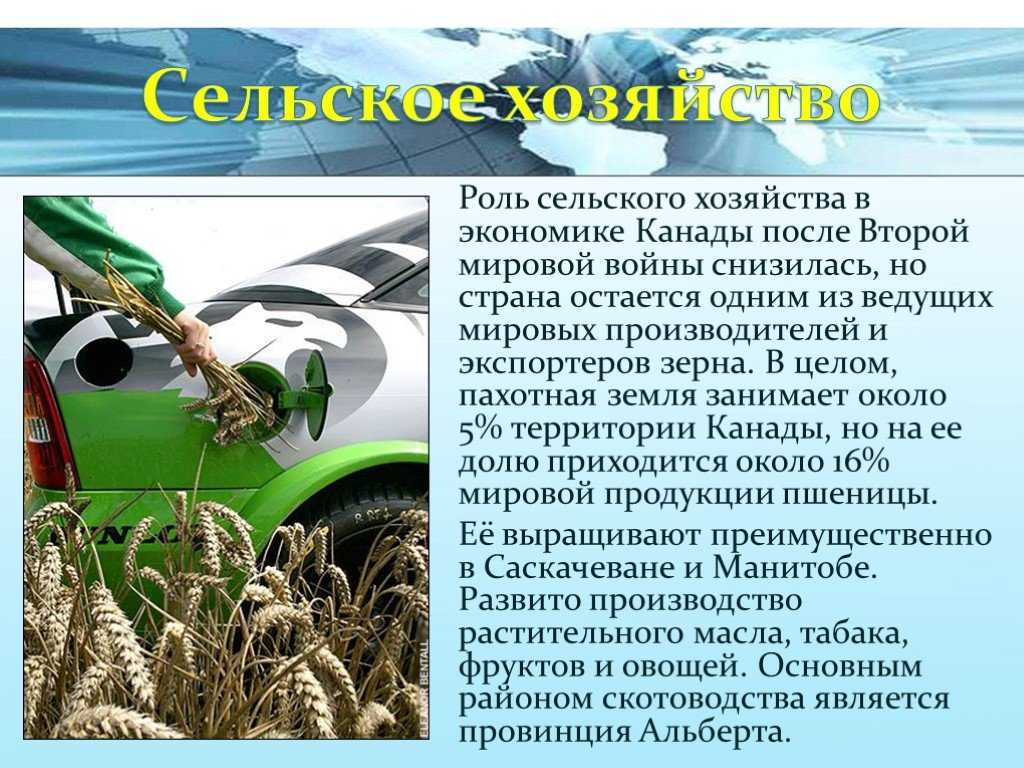 Сельское хозяйство

Роль сельского хозяйства в экономике Канады после Второй мировой войны снизилась, но страна остается одним из ведущих мировых производителей и экспортеров зерна. В целом, пахотная земля занимает около 5% территории Канады, но на ее долю приходится около 16% мировой продукции пшеницы.

Её выращивают преимущественно в Саскачеване и Манитобе. Развито производство растительного масла, табака, фруктов и овощей. Основным районом скотоводства является провинция Альберта.